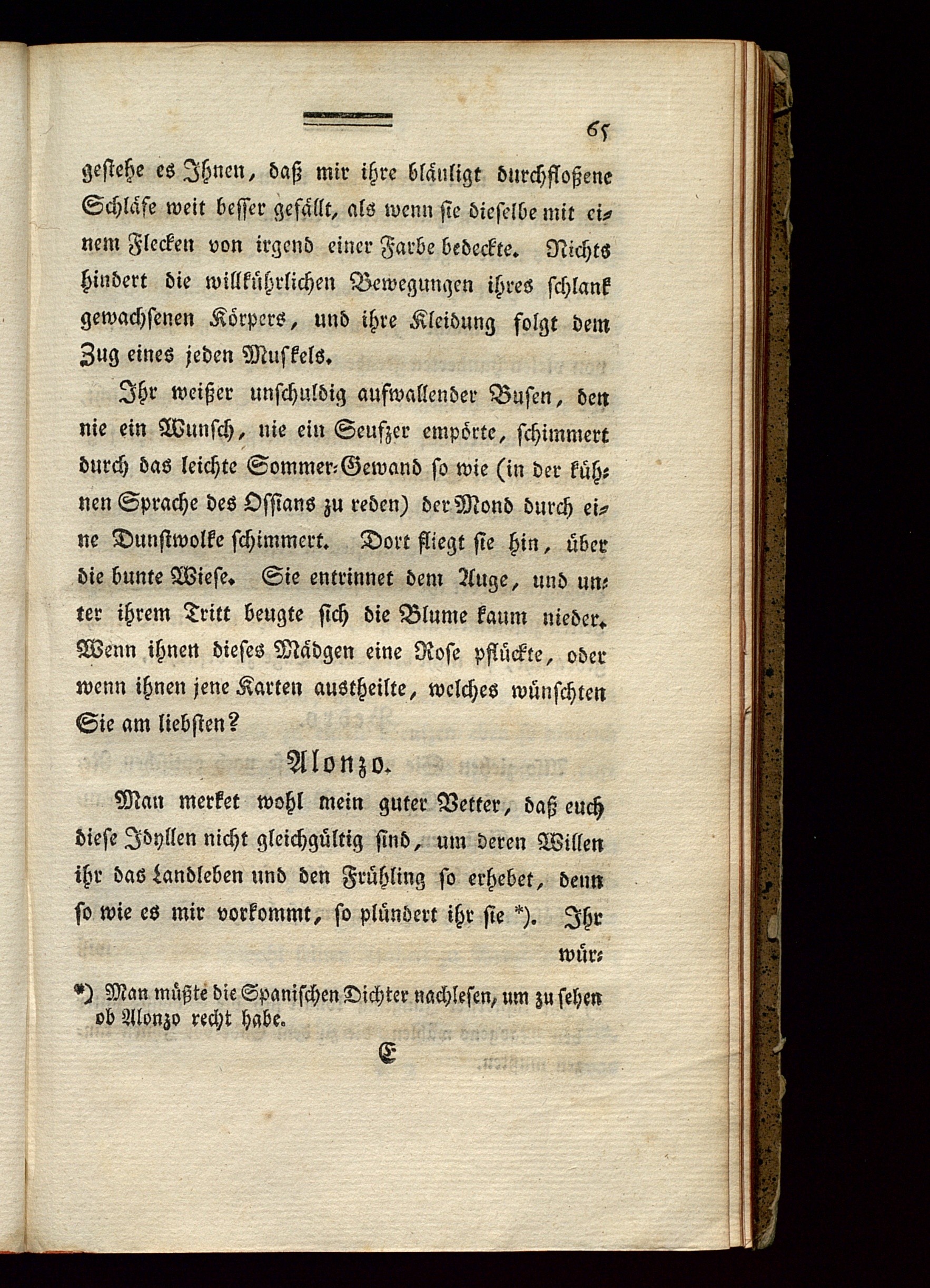 65

gestehe es Ihnen, daß mir ihre bläuligt durchfloßene Schläfe weit besser gefällt, als wenn sie dieselbe mit einem Flecken von irgend einer Farbe bedeckte. Nichts hindert die willkührlichen Bewegungen ihres schlank gewachsenen Körpers, und ihre Kleidung folgt dem Zug eines jeden Muskels.

Ihr weißer unschuldig aufwallender Busen, den nie ein Wunsch, nie ein Seufzer empörte, schimmert durch das leichte Sommer-Gewand so wie (in der kühnen Sprache des Ossians zu reden) der Mond durch eine Dunstwolke schimmert. Dort fliegt sie hin, über die bunte Wiese. Sie entrinnet dem Auge, und unter ihrem Tritt beugte sich die Blume kaum nieder. Wenn ihnen dieses Mädgen eine Rose pflückte, oder wenn ihnen jene Karten austheilte, welches wünschten Sie am liebsten?

Alonzo.

Man merket wohl mein guter Vetter, daß euch diese Idyllen nicht gleichgültig sind, um deren Willen ihr das Landleben und den Frühling so erhebet, denn so wie es mir vorkommt, so plündert ihr sie *). Ihr wür-

*) Man müßte die Spanischen Dichter nachlesen, um zu sehen ob Alonzo recht habe.

E